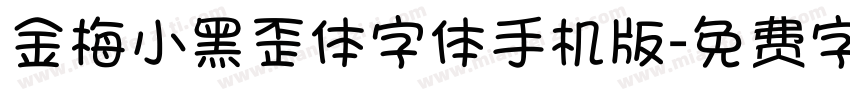 金梅小黑歪体字体手机版-免费字